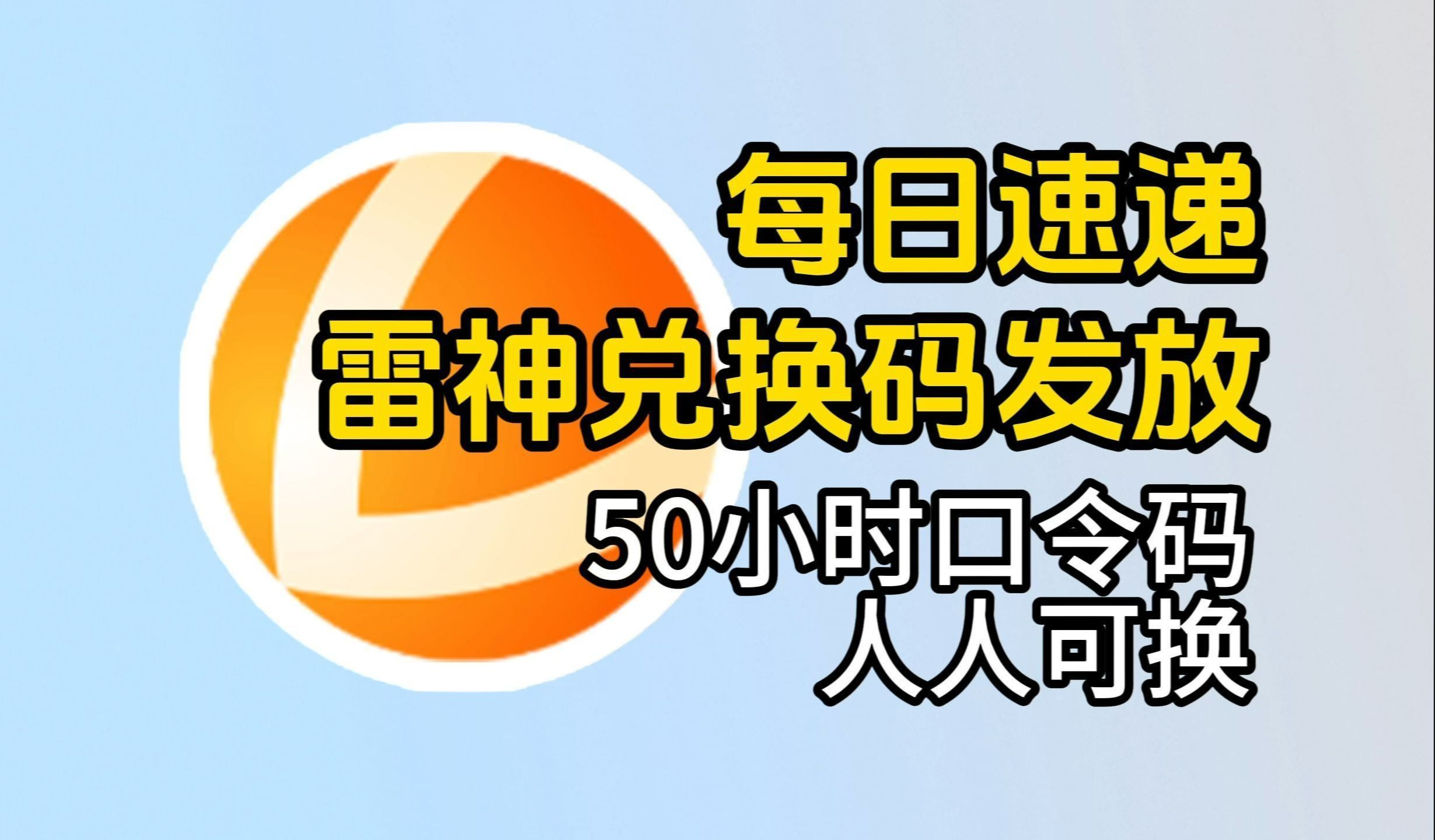 每日速递
雷神兑换码发放
50小时口令码
人人可换